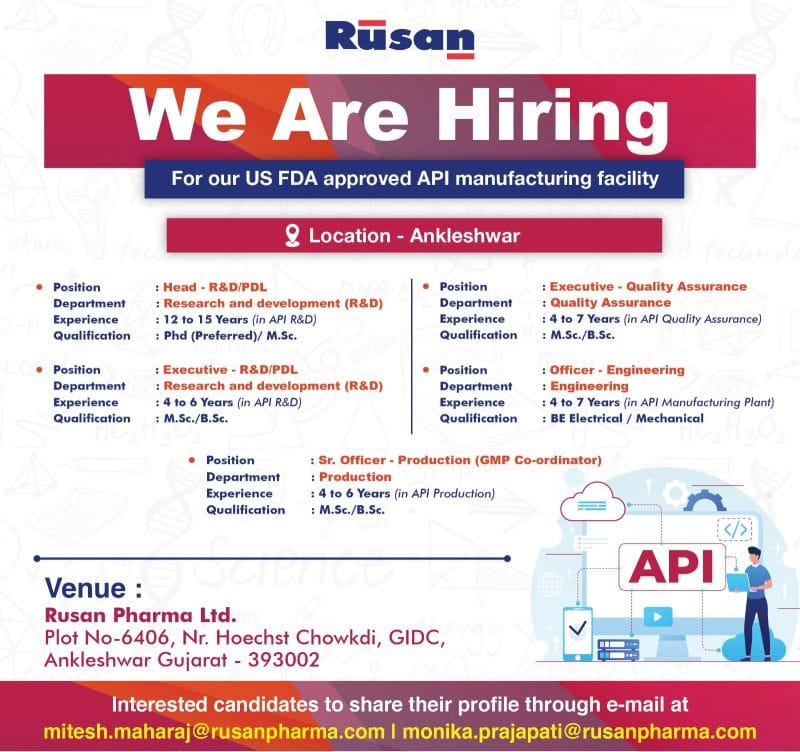 Rusan

We Are Hiring

For our US FDA approved API manufacturing facility

Location - Ankleshwar

Position : Head - R&D/PDL
Department : Research and development (R&D)
Experience : 12 to 15 Years (in API R&D)
Qualification : Phd (Preferred)/ M.Sc.

Position : Executive - R&D/PDL
Department : Research and development (R&D)
Experience : 4 to 6 Years (in API R&D)
Qualification : M.Sc./B.Sc.

Position : Executive - Quality Assurance
Department : Quality Assurance
Experience : 4 to 7 Years (in API Quality Assurance)
Qualification : M.Sc./B.Sc.

Position : Officer - Engineering
Department : Engineering
Experience : 4 to 7 Years (in API Manufacturing Plant)
Qualification : BE Electrical / Mechanical

Position : Sr. Officer - Production (GMP Co-ordinator)
Department : Production
Experience : 4 to 6 Years (in API Production)
Qualification : M.Sc./B.Sc.

API

Venue :
Rusan Pharma Ltd.
Plot No-6406, Nr. Hoechst Chowkdi, GIDC, Ankleshwar Gujarat - 393002

Interested candidates to share their profile through e-mail at
mitesh.maharaj@rusanpharma.com | monika.prajapati@rusanpharma.com